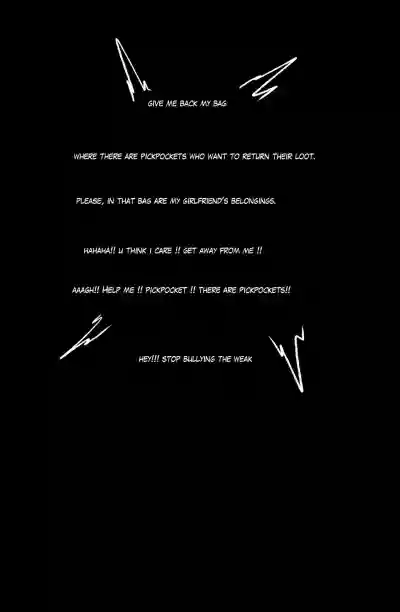 GIVE ME BACK MY BAG

WHERE THERE ARE PICKPOCKETS WHO WANT TO RETURN THEIR LOOT.

PLEASE, IN THAT BAG ARE MY GIRLFRIEND'S BELONGINGS.

HAHAHA!! U THINK I CARE !! GET AWAY FROM ME !!

AAAGH!! HELP ME !! PICKPOCKET !! THERE ARE PICKPOCKETS!!

HEY!!! STOP BULLYING THE WEAK